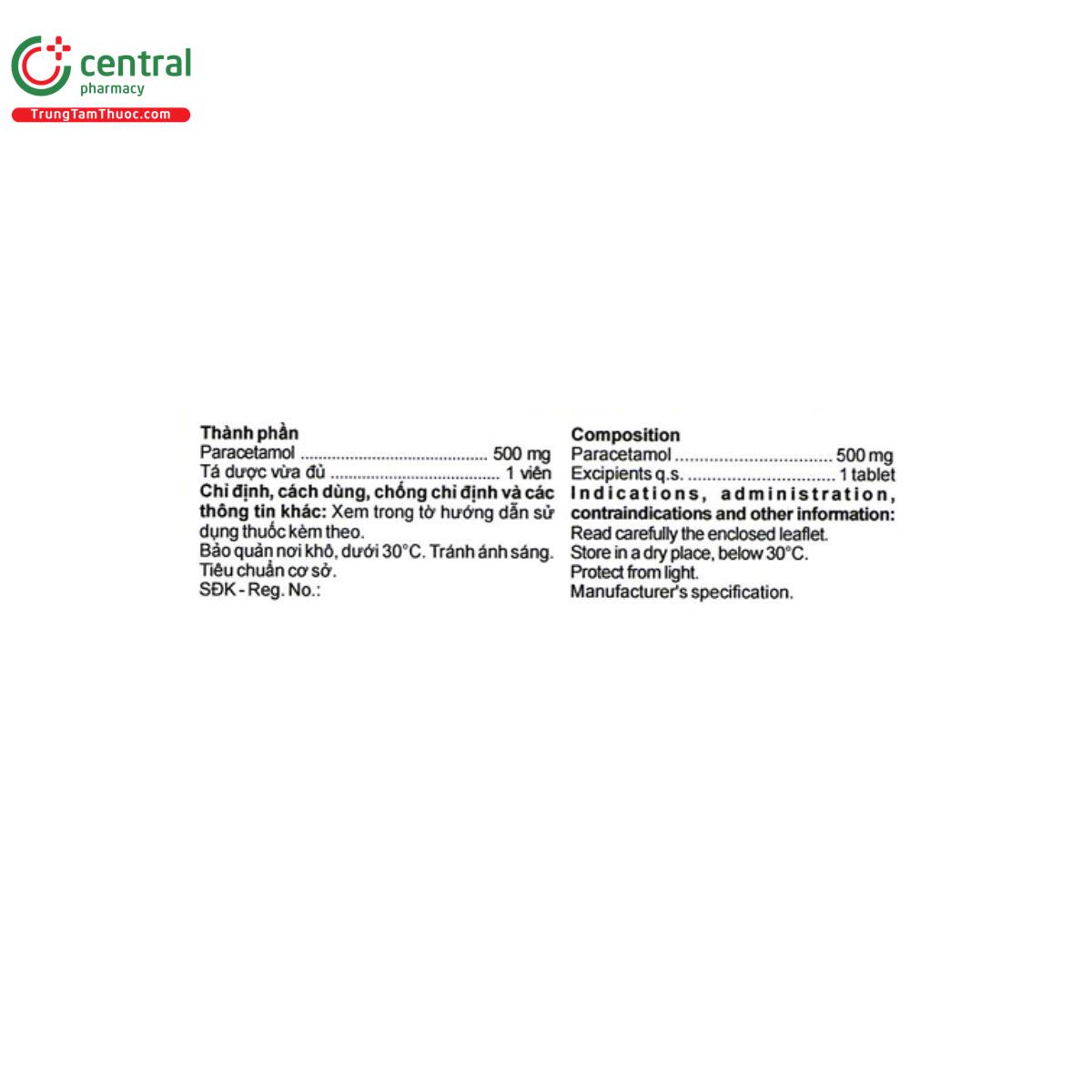 central
pharmacy
TrungTamThuoc.com

Thành phần
Paracetamol .......................................... 500 mg
Tá dược vừa đủ ...................................... 1 viên
Chỉ định, cách dùng, chống chỉ định và các thông tin khác: Xem trong tờ hướng dẫn sử dụng thuốc kèm theo.
Bảo quản nơi khô, dưới 30°C. Tránh ánh sáng.
Tiêu chuẩn cơ sở.
SĐK - Reg. No.:

Composition
Paracetamol ................................ 500 mg
Excipients q.s. .............................. 1 tablet
Indications, administration, contraindications and other information:
Read carefully the enclosed leaflet.
Store in a dry place, below 30°C.
Protect from light.
Manufacturer's specification.